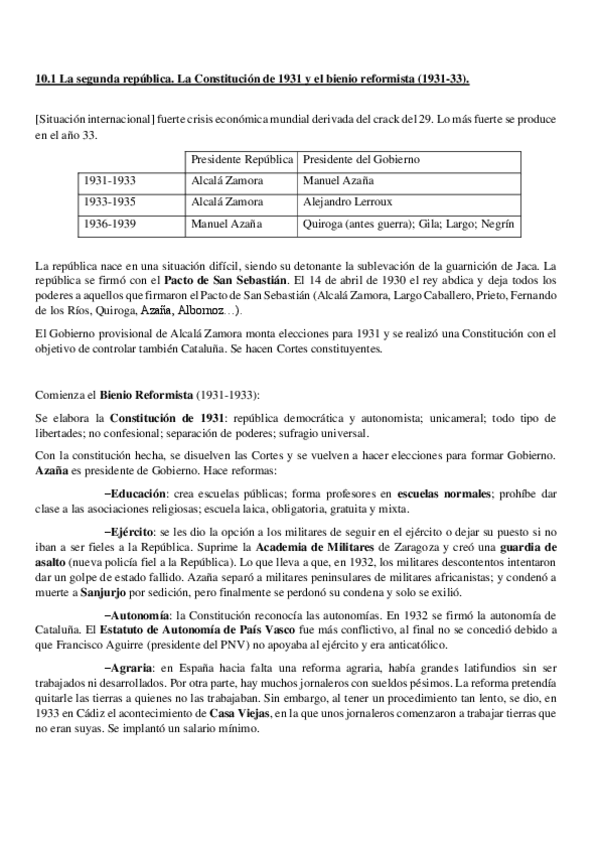 10.1 La segunda república. La Constitución de 1931 y el bienio reformista (1931-33).

[Situación internacional] fuerte crisis económica mundial derivada del crack del 29. Lo más fuerte se produce en el año 33.

| | Presidente República | Presidente del Gobierno |
|---|---|---|
| 1931-1933 | Alcalá Zamora | Manuel Azaña |
| 1933-1935 | Alcalá Zamora | Alejandro Lerroux |
| 1936-1939 | Manuel Azaña | Quiroga (antes guerra); Gila; Largo; Negrín |

La república nace en una situación difícil, siendo su detonante la sublevación de la guarnición de Jaca. La república se firmó con el Pacto de San Sebastián. El 14 de abril de 1930 el rey abdica y deja todos los poderes a aquellos que firmaron el Pacto de San Sebastián (Alcalá Zamora, Largo Caballero, Prieto, Fernando de los Ríos, Quiroga, Azaña, Albornoz…).

El Gobierno provisional de Alcalá Zamora monta elecciones para 1931 y se realizó una Constitución con el objetivo de controlar también Cataluña. Se hacen Cortes constituyentes.

Comienza el Bienio Reformista (1931-1933):

Se elabora la Constitución de 1931: república democrática y autonomista; unicameral; todo tipo de libertades; no confesional; separación de poderes; sufragio universal.

Con la constitución hecha, se disuelven las Cortes y se vuelven a hacer elecciones para formar Gobierno. Azaña es presidente de Gobierno. Hace reformas:

–Educación: crea escuelas públicas; forma profesores en escuelas normales; prohíbe dar clase a las asociaciones religiosas; escuela laica, obligatoria, gratuita y mixta.

–Ejército: se les dio la opción a los militares de seguir en el ejército o dejar su puesto si no iban a ser fieles a la República. Suprime la Academia de Militares de Zaragoza y creó una guardia de asalto (nueva policía fiel a la República). Lo que lleva a que, en 1932, los militares descontentos intentaron dar un golpe de estado fallido. Azaña separó a militares peninsulares de militares africanistas; y condenó a muerte a Sanjurjo por sedición, pero finalmente se perdonó su condena y solo se exilió.

–Autonomía: la Constitución reconocía las autonomías. En 1932 se firmó la autonomía de Cataluña. El Estatuto de Autonomía de País Vasco fue más conflictivo, al final no se concedió debido a que Francisco Aguirre (presidente del PNV) no apoyaba al ejército y era anticatólico.

–Agraria: en España hacia falta una reforma agraria, había grandes latifundios sin ser trabajados ni desarrollados. Por otra parte, hay muchos jornaleros con sueldos pésimos. La reforma pretendía quitarle las tierras a quienes no las trabajaban. Sin embargo, al tener un procedimiento tan lento, se dio, en 1933 en Cádiz el acontecimiento de Casa Viejas, en la que unos jornaleros comenzaron a trabajar tierras que no eran suyas. Se implantó un salario mínimo.